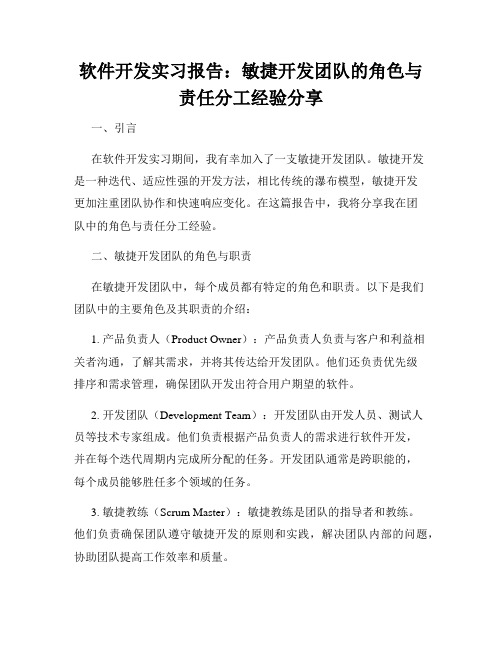 软件开发实习报告：敏捷开发团队的角色与责任分工经验分享

一、引言

在软件开发实习期间，我有幸加入了一支敏捷开发团队。敏捷开发是一种迭代、适应性强的开发方法，相比传统的瀑布模型，敏捷开发更加注重团队协作和快速响应变化。在这篇报告中，我将分享我在团队中的角色与责任分工经验。

二、敏捷开发团队的角色与职责

在敏捷开发团队中，每个成员都有特定的角色和职责。以下是我们团队中的主要角色及其职责的介绍：

1. 产品负责人（Product Owner）：产品负责人负责与客户和利益相关者沟通，了解其需求，并将其传达给开发团队。他们还负责优先级排序和需求管理，确保团队开发出符合用户期望的软件。

2. 开发团队（Development Team）：开发团队由开发人员、测试人员等技术专家组成。他们负责根据产品负责人的需求进行软件开发，并在每个迭代周期内完成所分配的任务。开发团队通常是跨职能的，每个成员能够胜任多个领域的任务。

3. 敏捷教练（Scrum Master）：敏捷教练是团队的指导者和教练。他们负责确保团队遵守敏捷开发的原则和实践，解决团队内部的问题，协助团队提高工作效率和质量。